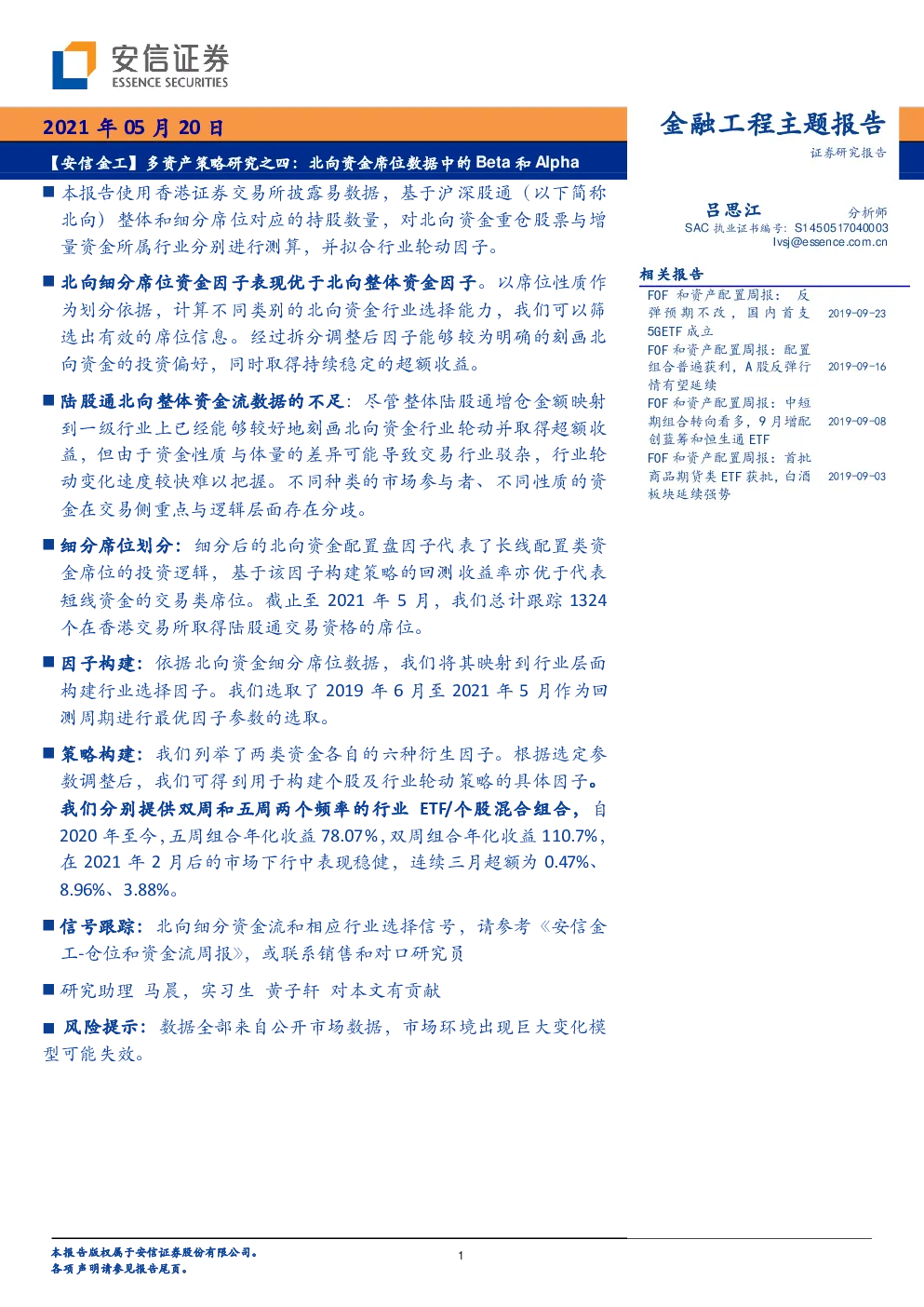 安信证券
ESSENCE SECURITIES

2021 年 05 月 20 日

金融工程主题报告

证券研究报告

【安信金工】多资产策略研究之四：北向资金席位数据中的 Beta 和 Alpha

■ 本报告使用香港证券交易所披露易数据，基于沪深股通（以下简称北向）整体和细分席位对应的持股数量，对北向资金重仓股票与增量资金所属行业分别进行测算，并拟合行业轮动因子。

■ 北向细分席位资金因子表现优于北向整体资金因子。以席位性质作为划分依据，计算不同类别的北向资金行业选择能力，我们可以筛选出有效的席位信息。经过拆分调整后因子能够较为明确的刻画北向资金的投资偏好，同时取得持续稳定的超额收益。

■ 陆股通北向整体资金流数据的不足：尽管整体陆股通增仓金额映射到一级行业上已经能够较好地刻画北向资金行业轮动并取得超额收益，但由于资金性质与体量的差异可能导致交易行业驳杂，行业轮动变化速度较快难以把握。不同种类的市场参与者、不同性质的资金在交易侧重点与逻辑层面存在分歧。

■ 细分席位划分：细分后的北向资金配置盘因子代表了长线配置类资金席位的投资逻辑，基于该因子构建策略的回测收益率亦优于代表短线资金的交易类席位。截止至 2021 年 5 月，我们总计跟踪 1324 个在香港交易所取得陆股通交易资格的席位。

■ 因子构建：依据北向资金细分席位数据，我们将其映射到行业层面构建行业选择因子。我们选取了 2019 年 6 月至 2021 年 5 月作为回测周期进行最优因子参数的选取。

■ 策略构建：我们列举了两类资金各自的六种衍生因子。根据选定参数调整后，我们可得到用于构建个股及行业轮动策略的具体因子。我们分别提供双周和五周两个频率的行业 ETF/个股混合组合，自 2020 年至今，五周组合年化收益 78.07%，双周组合年化收益 110.7%，在 2021 年 2 月后的市场下行中表现稳健，连续三月超额为 0.47%、8.96%、3.88%。

■ 信号跟踪：北向细分资金流和相应行业选择信号，请参考《安信金工-仓位和资金流周报》，或联系销售和对口研究员

■ 研究助理 马晨，实习生 黄子轩 对本文有贡献

■ 风险提示：数据全部来自公开市场数据，市场环境出现巨大变化模型可能失效。

吕思江 分析师
SAC 执业证书编号：S1450517040003
lvsj@essence.com.cn

相关报告

| | |
|---|---|
| FOF 和资产配置周报：反弹预期不改，国内首支 5GETF 成立 | 2019-09-23 |
| FOF 和资产配置周报：配置组合普遍获利，A 股反弹行情有望延续 | 2019-09-16 |
| FOF 和资产配置周报：中短期组合转向看多，9 月增配创蓝筹和恒生通 ETF | 2019-09-08 |
| FOF 和资产配置周报：首批商品期货类 ETF 获批，白酒板块延续强势 | 2019-09-03 |

本报告版权属于安信证券股份有限公司。
各项声明请参见报告尾页。

1